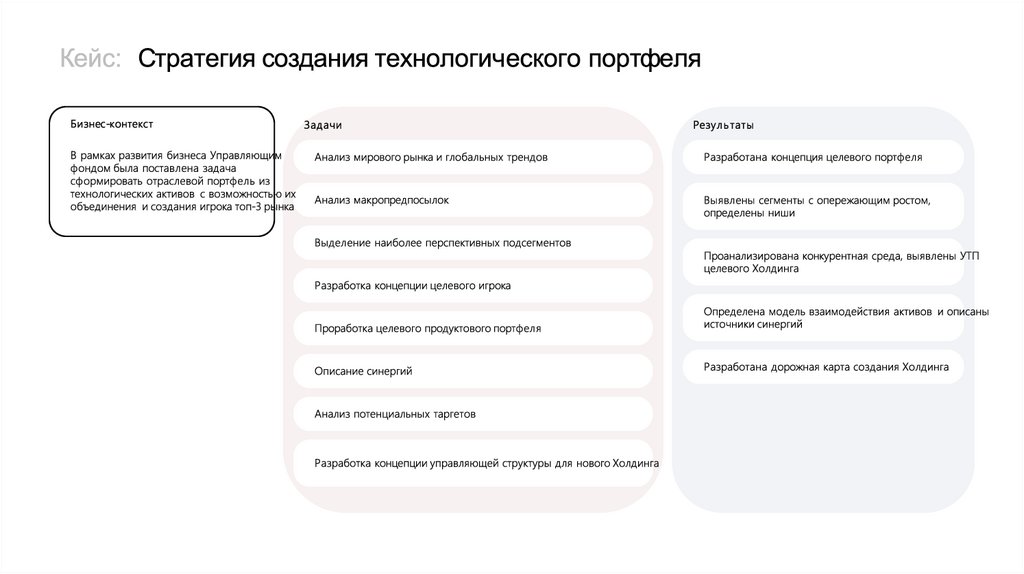 Кейс: Стратегия создания технологического портфеля

Бизнес-контекст

В рамках развития бизнеса Управляющим фондом была поставлена задача сформировать отраслевой портфель из технологических активов с возможностью их объединения и создания игрока топ-3 рынка

Задачи

Анализ мирового рынка и глобальных трендов

Анализ макропредпосылок

Выделение наиболее перспективных подсегментов

Разработка концепции целевого игрока

Проработка целевого продуктового портфеля

Описание синергий

Анализ потенциальных таргетов

Разработка концепции управляющей структуры для нового Холдинга

Результаты

Разработана концепция целевого портфеля

Выявлены сегменты с опережающим ростом, определены ниши

Проанализирована конкурентная среда, выявлены УТП целевого Холдинга

Определена модель взаимодействия активов и описаны источники синергий

Разработана дорожная карта создания Холдинга